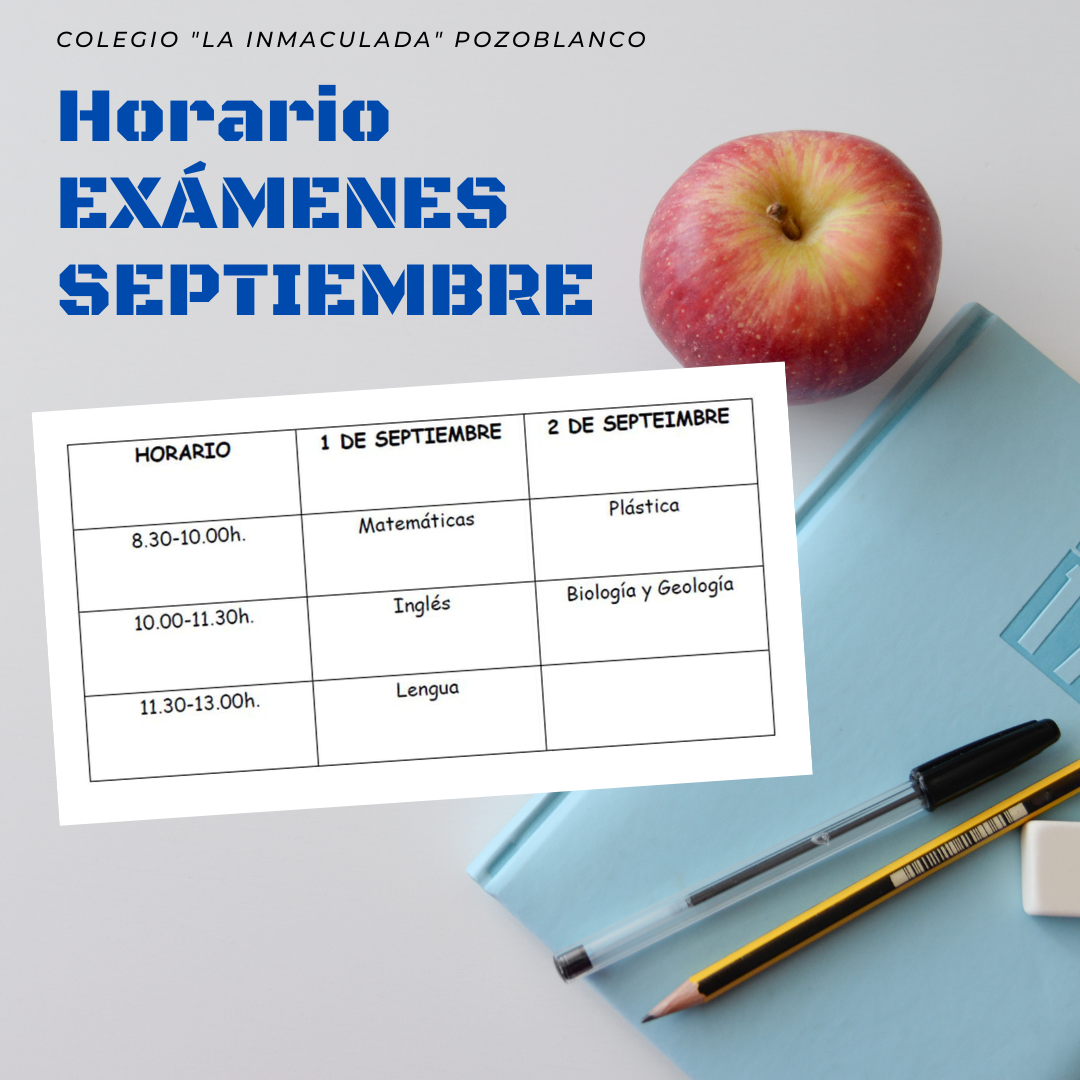 COLEGIO "LA INMACULADA" POZOBLANCO

Horario
EXÁMENES
SEPTIEMBRE

| HORARIO | 1 DE SEPTIEMBRE | 2 DE SEPTEIMBRE |
|---|---|---|
| 8.30-10.00h. | Matemáticas | Plástica |
| 10.00-11.30h. | Inglés | Biología y Geología |
| 11.30-13.00h. | Lengua | |